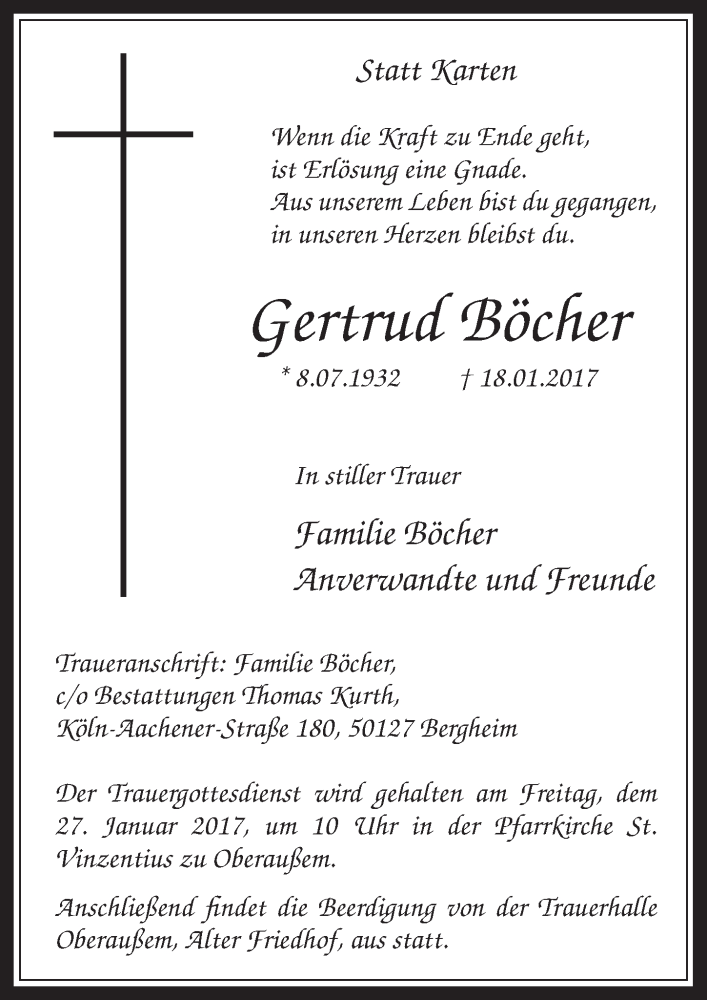 Statt Karten

Wenn die Kraft zu Ende geht,
ist Erlösung eine Gnade.
Aus unserem Leben bist du gegangen,
in unseren Herzen bleibst du.

Gertrud Böcher

* 8.07.1932 † 18.01.2017

In stiller Trauer

Familie Böcher
Anverwandte und Freunde

Traueranschrift: Familie Böcher,
c/o Bestattungen Thomas Kurth,
Köln-Aachener-Straße 180, 50127 Bergheim

Der Trauergottesdienst wird gehalten am Freitag, dem 27. Januar 2017, um 10 Uhr in der Pfarrkirche St. Vinzentius zu Oberaußem.

Anschließend findet die Beerdigung von der Trauerhalle Oberaußem, Alter Friedhof, aus statt.